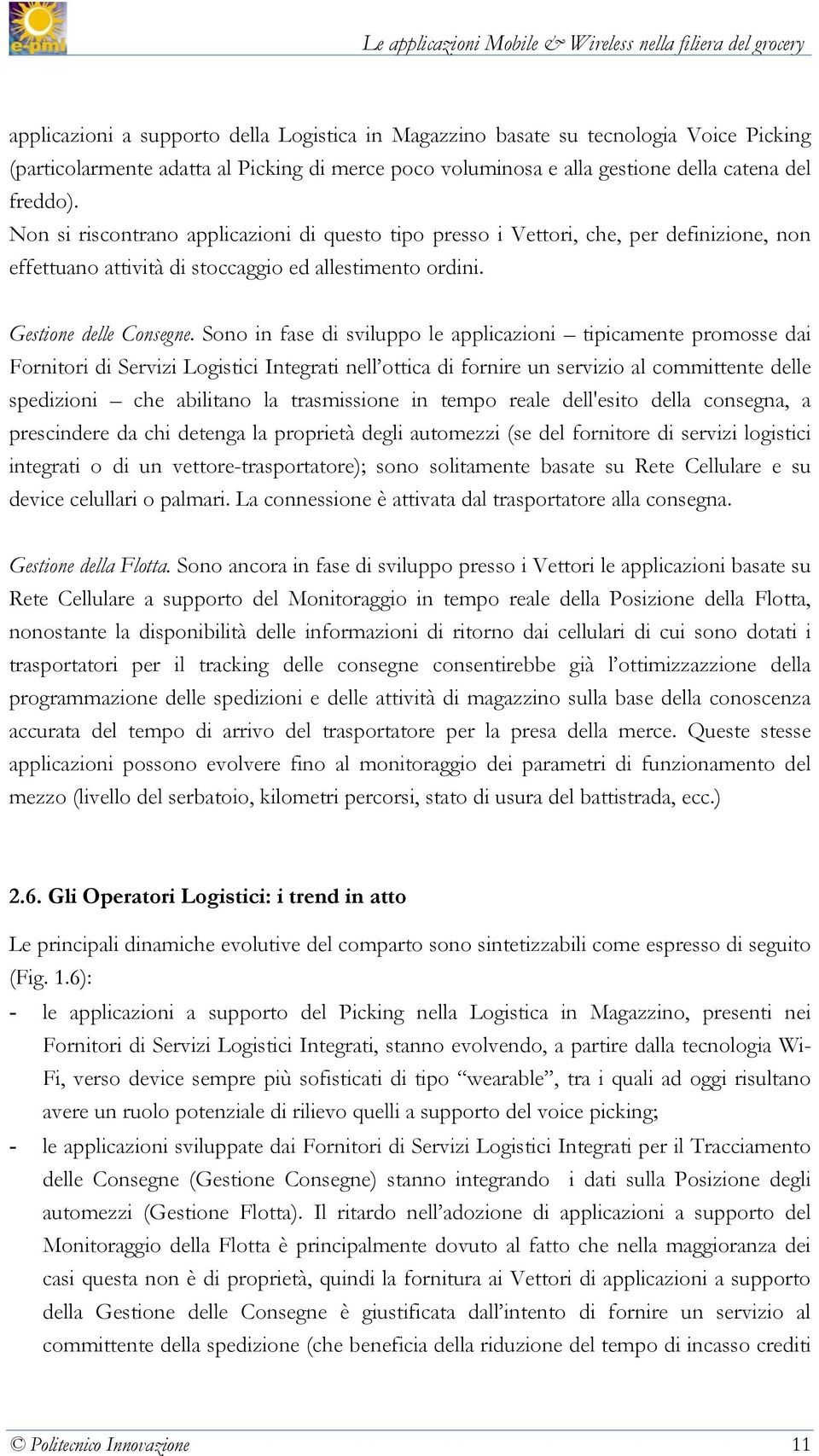 e-pmi

Le applicazioni Mobile & Wireless nella filiera del grocery

applicazioni a supporto della Logistica in Magazzino basate su tecnologia Voice Picking (particolarmente adatta al Picking di merce poco voluminosa e alla gestione della catena del freddo).
Non si riscontrano applicazioni di questo tipo presso i Vettori, che, per definizione, non effettuano attività di stoccaggio ed allestimento ordini.

Gestione delle Consegne. Sono in fase di sviluppo le applicazioni – tipicamente promosse dai Fornitori di Servizi Logistici Integrati nell'ottica di fornire un servizio al committente delle spedizioni – che abilitano la trasmissione in tempo reale dell'esito della consegna, a prescindere da chi detenga la proprietà degli automezzi (se del fornitore di servizi logistici integrati o di un vettore-trasportatore); sono solitamente basate su Rete Cellulare e su device celullari o palmari. La connessione è attivata dal trasportatore alla consegna.

Gestione della Flotta. Sono ancora in fase di sviluppo presso i Vettori le applicazioni basate su Rete Cellulare a supporto del Monitoraggio in tempo reale della Posizione della Flotta, nonostante la disponibilità delle informazioni di ritorno dai cellulari di cui sono dotati i trasportatori per il tracking delle consegne consentirebbe già l'ottimizzazzione della programmazione delle spedizioni e delle attività di magazzino sulla base della conoscenza accurata del tempo di arrivo del trasportatore per la presa della merce. Queste stesse applicazioni possono evolvere fino al monitoraggio dei parametri di funzionamento del mezzo (livello del serbatoio, kilometri percorsi, stato di usura del battistrada, ecc.)

2.6. Gli Operatori Logistici: i trend in atto

Le principali dinamiche evolutive del comparto sono sintetizzabili come espresso di seguito (Fig. 1.6):
- le applicazioni a supporto del Picking nella Logistica in Magazzino, presenti nei Fornitori di Servizi Logistici Integrati, stanno evolvendo, a partire dalla tecnologia Wi-Fi, verso device sempre più sofisticati di tipo "wearable", tra i quali ad oggi risultano avere un ruolo potenziale di rilievo quelli a supporto del voice picking;
- le applicazioni sviluppate dai Fornitori di Servizi Logistici Integrati per il Tracciamento delle Consegne (Gestione Consegne) stanno integrando i dati sulla Posizione degli automezzi (Gestione Flotta). Il ritardo nell'adozione di applicazioni a supporto del Monitoraggio della Flotta è principalmente dovuto al fatto che nella maggioranza dei casi questa non è di proprietà, quindi la fornitura ai Vettori di applicazioni a supporto della Gestione delle Consegne è giustificata dall'intento di fornire un servizio al committente della spedizione (che beneficia della riduzione del tempo di incasso crediti

© Politecnico Innovazione 11